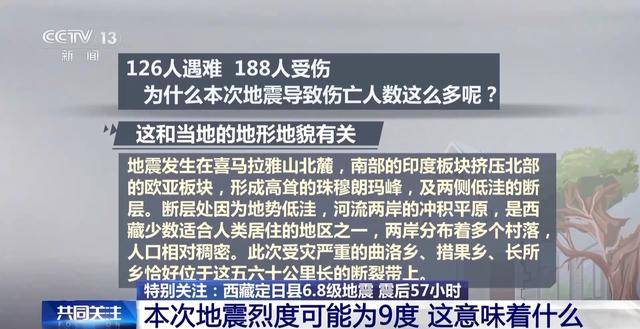 CCTV 13
新闻

126人遇难 188人受伤
为什么本次地震导致伤亡人数这么多呢？

这和当地的地形地貌有关

地震发生在喜马拉雅山北麓，南部的印度板块挤压北部的欧亚板块，形成高耸的珠穆朗玛峰，及两侧低洼的断层。断层处因为地势低洼，河流两岸的冲积平原，是西藏少数适合人类居住的地区之一，两岸分布着多个村落，人口相对稠密。此次受灾严重的曲洛乡、措果乡、长所乡恰好位于这五六十公里长的断裂带上。

特别关注：西藏定日县6.8级地震 震后57小时

共同关注

本次地震烈度可能为9度 这意味着什么